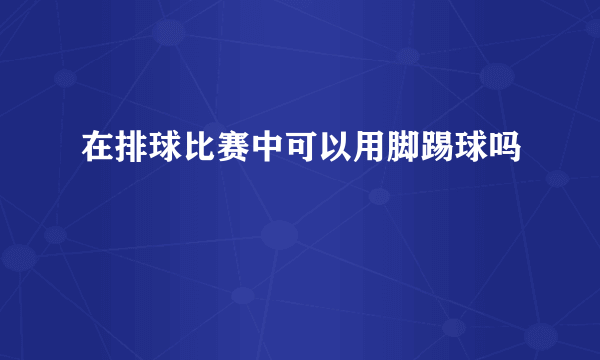 在排球比赛中可以用脚踢球吗